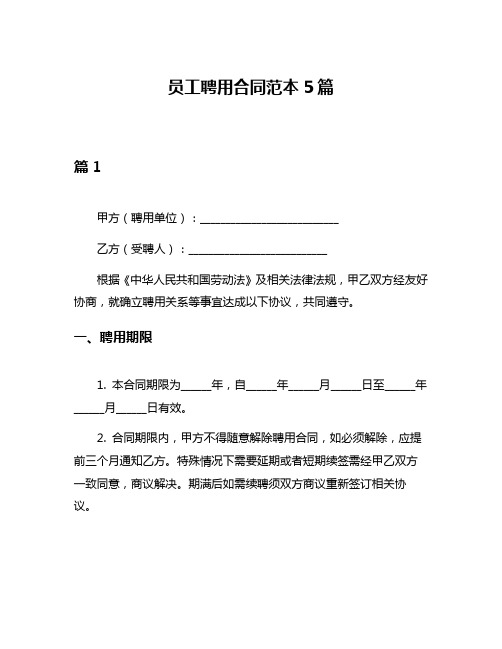 员工聘用合同范本 5 篇

篇 1

甲方（聘用单位）：________________________

乙方（受聘人）：________________________

根据《中华人民共和国劳动法》及相关法律法规，甲乙双方经友好协商，就确立聘用关系等事宜达成以下协议，共同遵守。

一、聘用期限

1. 本合同期限为_____年，自_____年_____月_____日至_____年_____月_____日有效。

2. 合同期限内，甲方不得随意解除聘用合同，如必须解除，应提前三个月通知乙方。特殊情况下需要延期或者短期续签需经甲乙双方一致同意，商议解决。期满后如需续聘须双方商议重新签订相关协议。